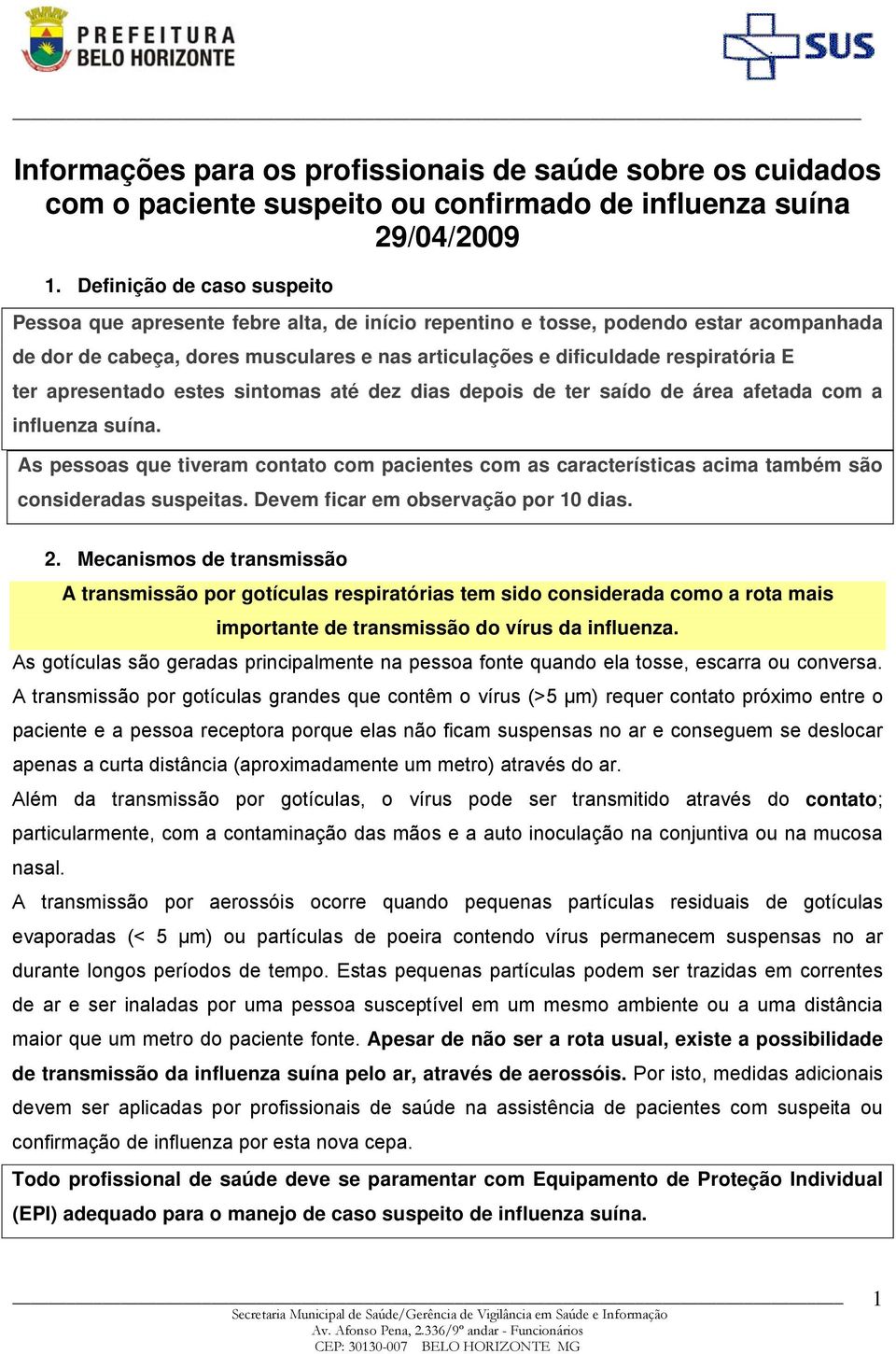 PREFEITURA BELO HORIZONTE

SUS

Informações para os profissionais de saúde sobre os cuidados com o paciente suspeito ou confirmado de influenza suína 29/04/2009

1. Definição de caso suspeito

Pessoa que apresente febre alta, de início repentino e tosse, podendo estar acompanhada de dor de cabeça, dores musculares e nas articulações e dificuldade respiratória E ter apresentado estes sintomas até dez dias depois de ter saído de área afetada com a influenza suína.

As pessoas que tiveram contato com pacientes com as características acima também são consideradas suspeitas. Devem ficar em observação por 10 dias.

2. Mecanismos de transmissão

A transmissão por gotículas respiratórias tem sido considerada como a rota mais importante de transmissão do vírus da influenza.

As gotículas são geradas principalmente na pessoa fonte quando ela tosse, escarra ou conversa. A transmissão por gotículas grandes que contêm o vírus (>5 μm) requer contato próximo entre o paciente e a pessoa receptora porque elas não ficam suspensas no ar e conseguem se deslocar apenas a curta distância (aproximadamente um metro) através do ar.

Além da transmissão por gotículas, o vírus pode ser transmitido através do contato; particularmente, com a contaminação das mãos e a auto inoculação na conjuntiva ou na mucosa nasal.

A transmissão por aerossóis ocorre quando pequenas partículas residuais de gotículas evaporadas (< 5 μm) ou partículas de poeira contendo vírus permanecem suspensas no ar durante longos períodos de tempo. Estas pequenas partículas podem ser trazidas em correntes de ar e ser inaladas por uma pessoa susceptível em um mesmo ambiente ou a uma distância maior que um metro do paciente fonte. Apesar de não ser a rota usual, existe a possibilidade de transmissão da influenza suína pelo ar, através de aerossóis. Por isto, medidas adicionais devem ser aplicadas por profissionais de saúde na assistência de pacientes com suspeita ou confirmação de influenza por esta nova cepa.

Todo profissional de saúde deve se paramentar com Equipamento de Proteção Individual (EPI) adequado para o manejo de caso suspeito de influenza suína.

1

Secretaria Municipal de Saúde/Gerência de Vigilância em Saúde e Informação
Av. Afonso Pena, 2.336/9º andar - Funcionários
CEP: 30130-007 BELO HORIZONTE MG